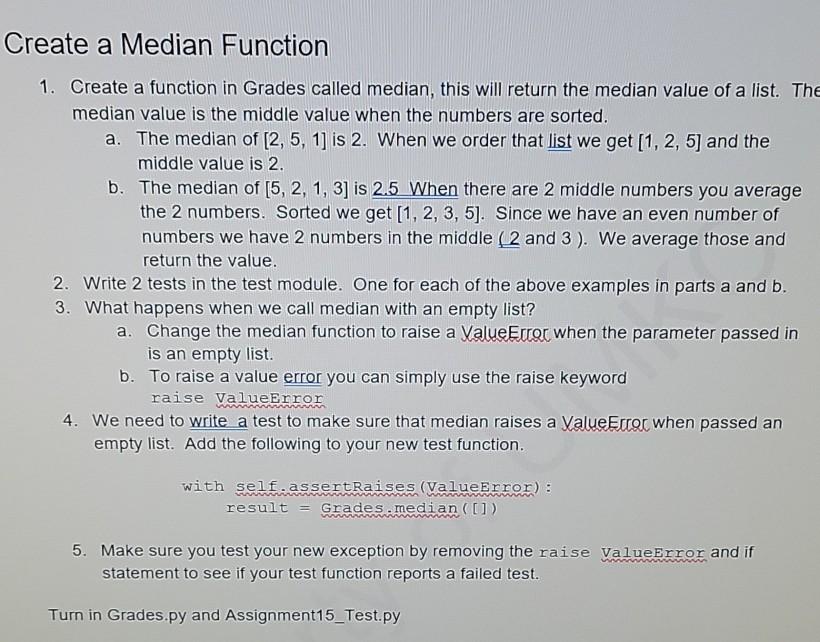 Create a Median Function

1. Create a function in Grades called median, this will return the median value of a list. The median value is the middle value when the numbers are sorted.
a. The median of [2, 5, 1] is 2. When we order that list we get [1, 2, 5] and the middle value is 2.
b. The median of [5, 2, 1, 3] is 2.5 When there are 2 middle numbers you average the 2 numbers. Sorted we get [1, 2, 3, 5]. Since we have an even number of numbers we have 2 numbers in the middle ( 2 and 3 ). We average those and return the value.
2. Write 2 tests in the test module. One for each of the above examples in parts a and b.
3. What happens when we call median with an empty list?
a. Change the median function to raise a ValueError when the parameter passed in is an empty list.
b. To raise a value error you can simply use the raise keyword
raise ValueError
4. We need to write a test to make sure that median raises a ValueError when passed an empty list. Add the following to your new test function.

with self.assertRaises(ValueError):
    result = Grades.median([])

5. Make sure you test your new exception by removing the raise ValueError and if statement to see if your test function reports a failed test.

Turn in Grades.py and Assignment15_Test.py